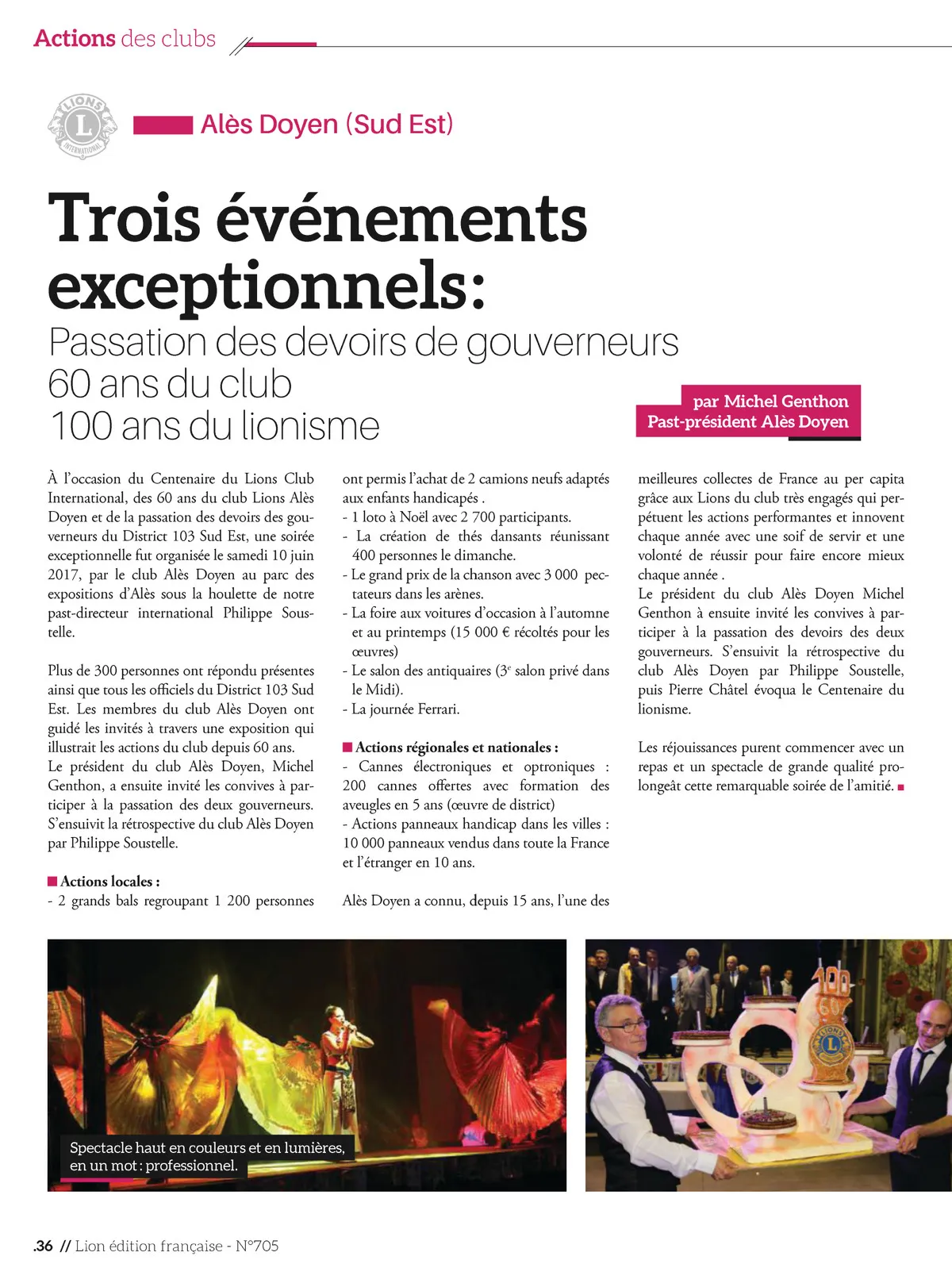 Actions des clubs

LIONS INTERNATIONAL

Alès Doyen (Sud Est)

Trois événements exceptionnels:

Passation des devoirs de gouverneurs
60 ans du club
100 ans du lionisme

par Michel Genthon
Past-président Alès Doyen

À l'occasion du Centenaire du Lions Club International, des 60 ans du club Lions Alès Doyen et de la passation des devoirs des gouverneurs du District 103 Sud Est, une soirée exceptionnelle fut organisée le samedi 10 juin 2017, par le club Alès Doyen au parc des expositions d'Alès sous la houlette de notre past-directeur international Philippe Soustelle.

Plus de 300 personnes ont répondu présentes ainsi que tous les officiels du District 103 Sud Est. Les membres du club Alès Doyen ont guidé les invités à travers une exposition qui illustrait les actions du club depuis 60 ans.
Le président du club Alès Doyen, Michel Genthon, a ensuite invité les convives à participer à la passation des deux gouverneurs. S'ensuivit la rétrospective du club Alès Doyen par Philippe Soustelle.

Actions locales :
- 2 grands bals regroupant 1 200 personnes ont permis l'achat de 2 camions neufs adaptés aux enfants handicapés .
- 1 loto à Noël avec 2 700 participants.
- La création de thés dansants réunissant 400 personnes le dimanche.
- Le grand prix de la chanson avec 3 000 pectateurs dans les arènes.
- La foire aux voitures d'occasion à l'automne et au printemps (15 000 € récoltés pour les œuvres)
- Le salon des antiquaires ($3^e$ salon privé dans le Midi).
- La journée Ferrari.

Actions régionales et nationales :
- Cannes électroniques et optroniques : 200 cannes offertes avec formation des aveugles en 5 ans (œuvre de district)
- Actions panneaux handicap dans les villes : 10 000 panneaux vendus dans toute la France et l'étranger en 10 ans.

Alès Doyen a connu, depuis 15 ans, l'une des meilleures collectes de France au per capita grâce aux Lions du club très engagés qui perpétuent les actions performantes et innovent chaque année avec une soif de servir et une volonté de réussir pour faire encore mieux chaque année .
Le président du club Alès Doyen Michel Genthon à ensuite invité les convives à participer à la passation des devoirs des deux gouverneurs. S'ensuivit la rétrospective du club Alès Doyen par Philippe Soustelle, puis Pierre Châtel évoqua le Centenaire du lionisme.

Les réjouissances purent commencer avec un repas et un spectacle de grande qualité prolongeât cette remarquable soirée de l'amitié.

Spectacle haut en couleurs et en lumières, en un mot : professionnel.

100 60 LIONS

.36 // Lion édition française - N°705